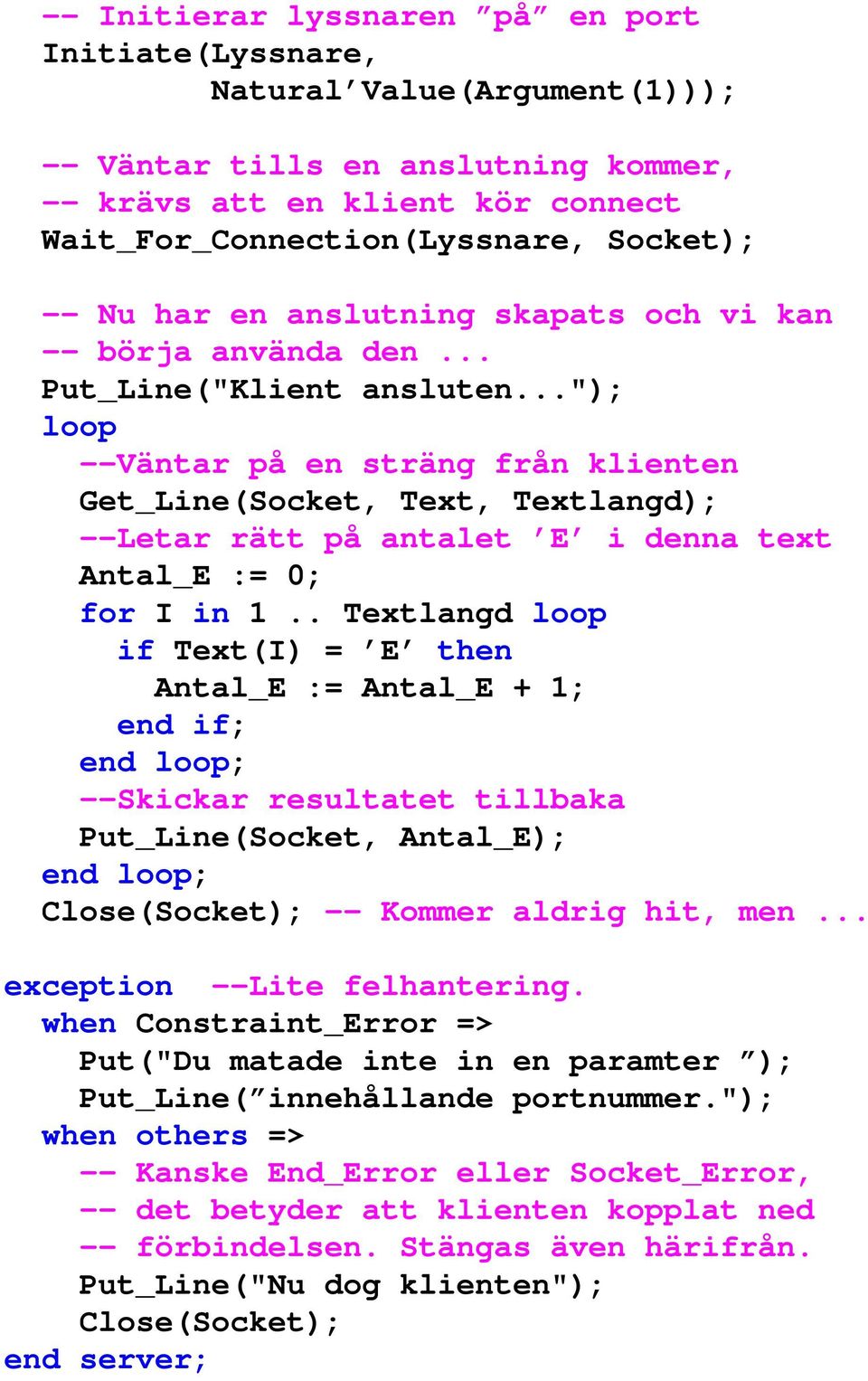 -- Initierar lyssnaren ”på” en port
Initiate(Lyssnare,
        Natural’Value(Argument(1)));

-- Väntar tills en anslutning kommer,
-- krävs att en klient kör connect
Wait_For_Connection(Lyssnare, Socket);

-- Nu har en anslutning skapats och vi kan
-- börja använda den ...
Put_Line("Klient ansluten...");
loop
  --Väntar på en sträng från klienten
  Get_Line(Socket, Text, Textlangd);
  --Letar rätt på antalet ’E’ i denna text
  Antal_E := 0;
  for I in 1 .. Textlangd loop
    if Text(I) = ’E’ then
      Antal_E := Antal_E + 1;
    end if;
  end loop;
  --Skickar resultatet tillbaka
  Put_Line(Socket, Antal_E);
end loop;
Close(Socket); -- Kommer aldrig hit, men ...

exception --Lite felhantering.
  when Constraint_Error =>
    Put("Du matade inte in en paramter ”);
    Put_Line(”innehållande portnummer.");
  when others =>
    -- Kanske End_Error eller Socket_Error,
    -- det betyder att klienten kopplat ned
    -- förbindelsen. Stängas även härifrån.
    Put_Line("Nu dog klienten");
    Close(Socket);
end server;